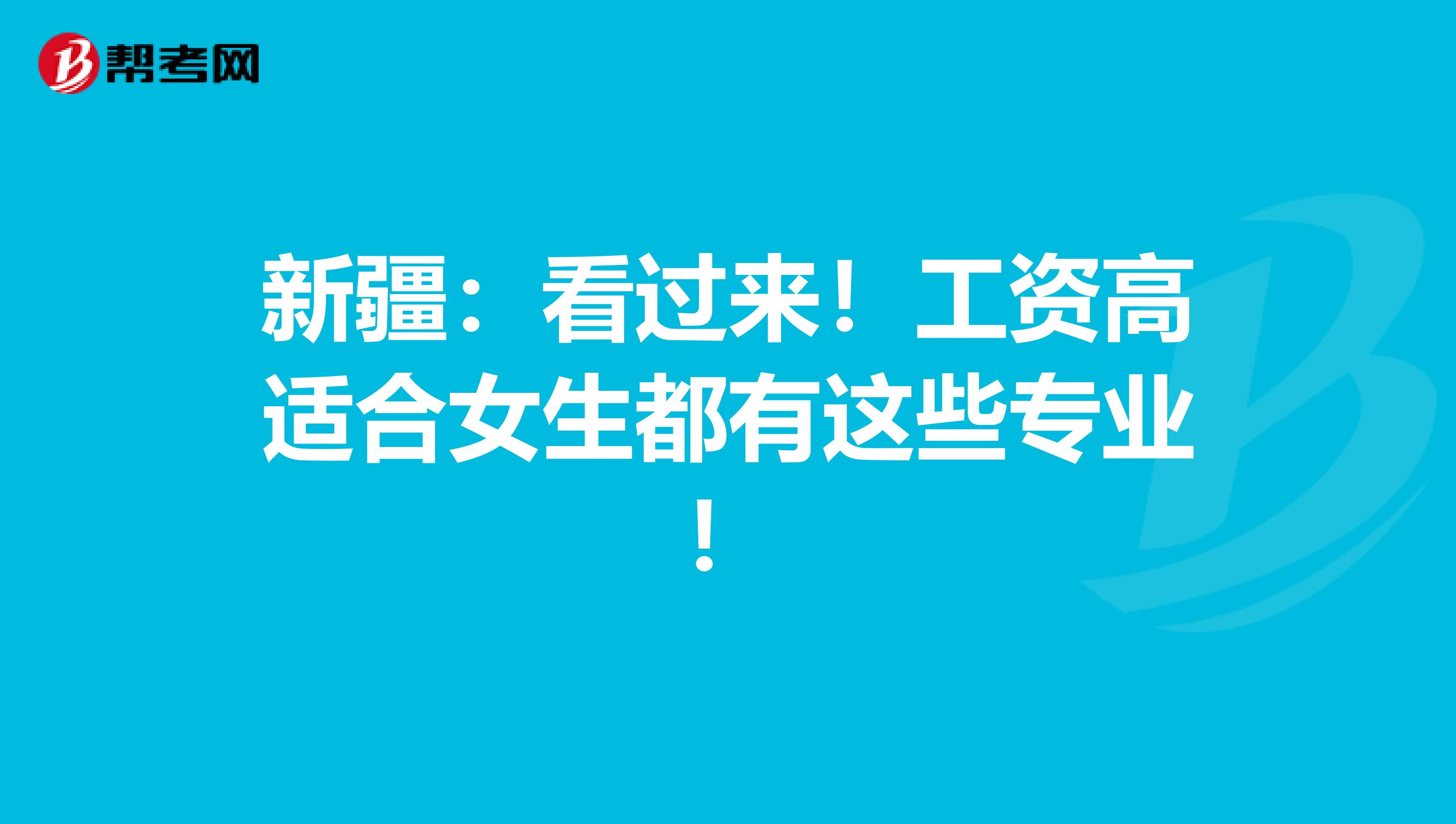 帮考网

新疆：看过来！工资高适合女生都有这些专业！